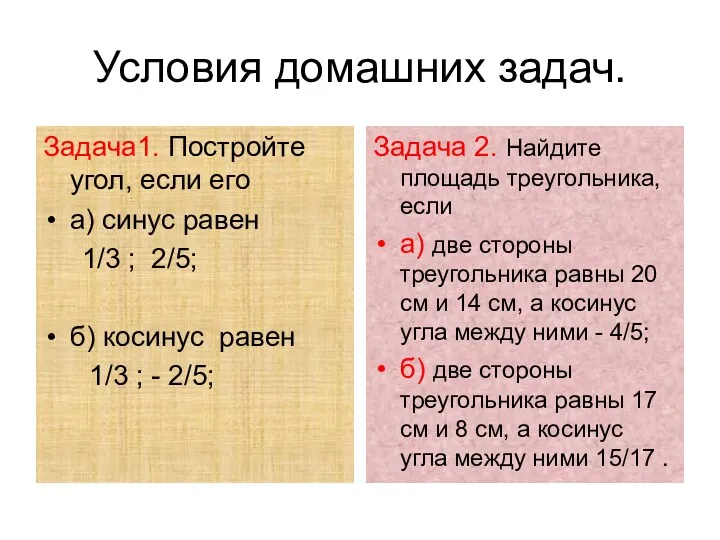 Условия домашних задач.

Задача1. Постройте угол, если его

• а) синус равен 1/3 ; 2/5;

• б) косинус равен 1/3 ; - 2/5;

Задача 2. Найдите площадь треугольника, если

• а) две стороны треугольника равны 20 см и 14 см, а косинус угла между ними - 4/5;

• б) две стороны треугольника равны 17 см и 8 см, а косинус угла между ними 15/17 .